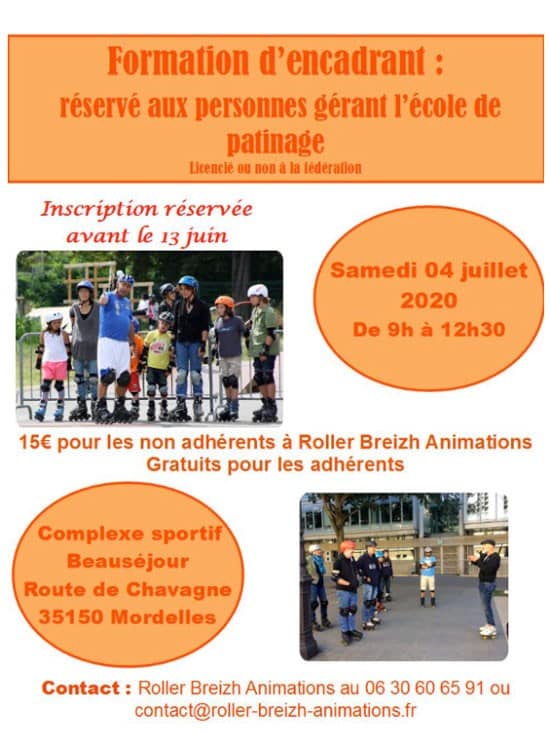 Formation d'encadrant :
réservé aux personnes gérant l'école de patinage
Licencié ou non à la fédération

Inscription réservée
avant le 13 juin

Samedi 04 juillet
2020
De 9h à 12h30

15€ pour les non adhérents à Roller Breizh Animations
Gratuits pour les adhérents

Complexe sportif
Beauséjour
Route de Chavagne
35150 Mordelles

Contact : Roller Breizh Animations au 06 30 60 65 91 ou
contact@roller-breizh-animations.fr